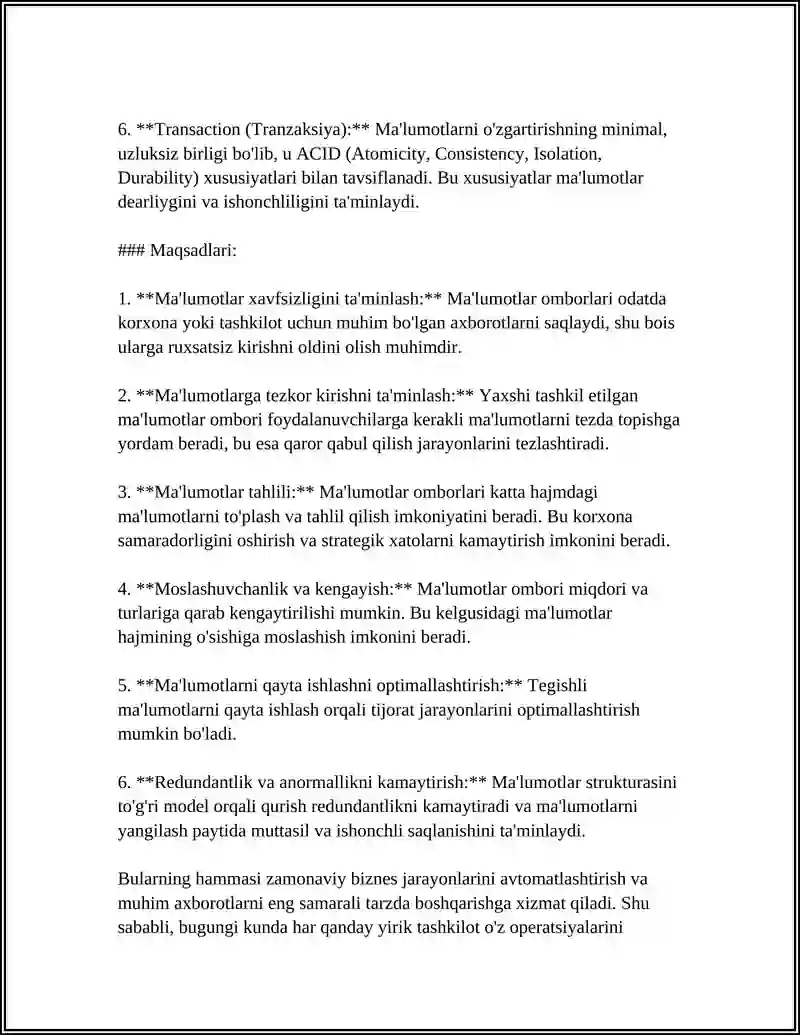 6. **Transaction (Tranzaksiya):** Ma'lumotlarni o'zgartirishning minimal, uzluksiz birligi bo'lib, u ACID (Atomicity, Consistency, Isolation, Durability) xususiyatlari bilan tavsiflanadi. Bu xususiyatlar ma'lumotlar dearliygini va ishonchliligini ta'minlaydi.

### Maqsadlari:

1. **Ma'lumotlar xavfsizligini ta'minlash:** Ma'lumotlar omborlari odatda korxona yoki tashkilot uchun muhim bo'lgan axborotlarni saqlaydi, shu bois ularga ruxsatsiz kirishni oldini olish muhimdir.

2. **Ma'lumotlarga tezkor kirishni ta'minlash:** Yaxshi tashkil etilgan ma'lumotlar ombori foydalanuvchilarga kerakli ma'lumotlarni tezda topishga yordam beradi, bu esa qaror qabul qilish jarayonlarini tezlashtiradi.

3. **Ma'lumotlar tahlili:** Ma'lumotlar omborlari katta hajmdagi ma'lumotlarni to'plash va tahlil qilish imkoniyatini beradi. Bu korxona samaradorligini oshirish va strategik xatolarni kamaytirish imkonini beradi.

4. **Moslashuvchanlik va kengayish:** Ma'lumotlar ombori miqdori va turlariga qarab kengaytirilishi mumkin. Bu kelgusidagi ma'lumotlar hajmining o'sishiga moslashish imkonini beradi.

5. **Ma'lumotlarni qayta ishlashni optimallashtirish:** Tegishli ma'lumotlarni qayta ishlash orqali tijorat jarayonlarini optimallashtirish mumkin bo'ladi.

6. **Redundantlik va anormallikni kamaytirish:** Ma'lumotlar strukturasini to'g'ri model orqali qurish redundantlikni kamaytiradi va ma'lumotlarni yangilash paytida muttasil va ishonchli saqlanishini ta'minlaydi.

Bularning hammasi zamonaviy biznes jarayonlarini avtomatlashtirish va muhim axborotlarni eng samarali tarzda boshqarishga xizmat qiladi. Shu sababli, bugungi kunda har qanday yirik tashkilot o'z operatsiyalarini